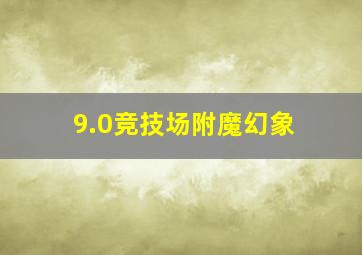 9.0竞技场附魔幻象